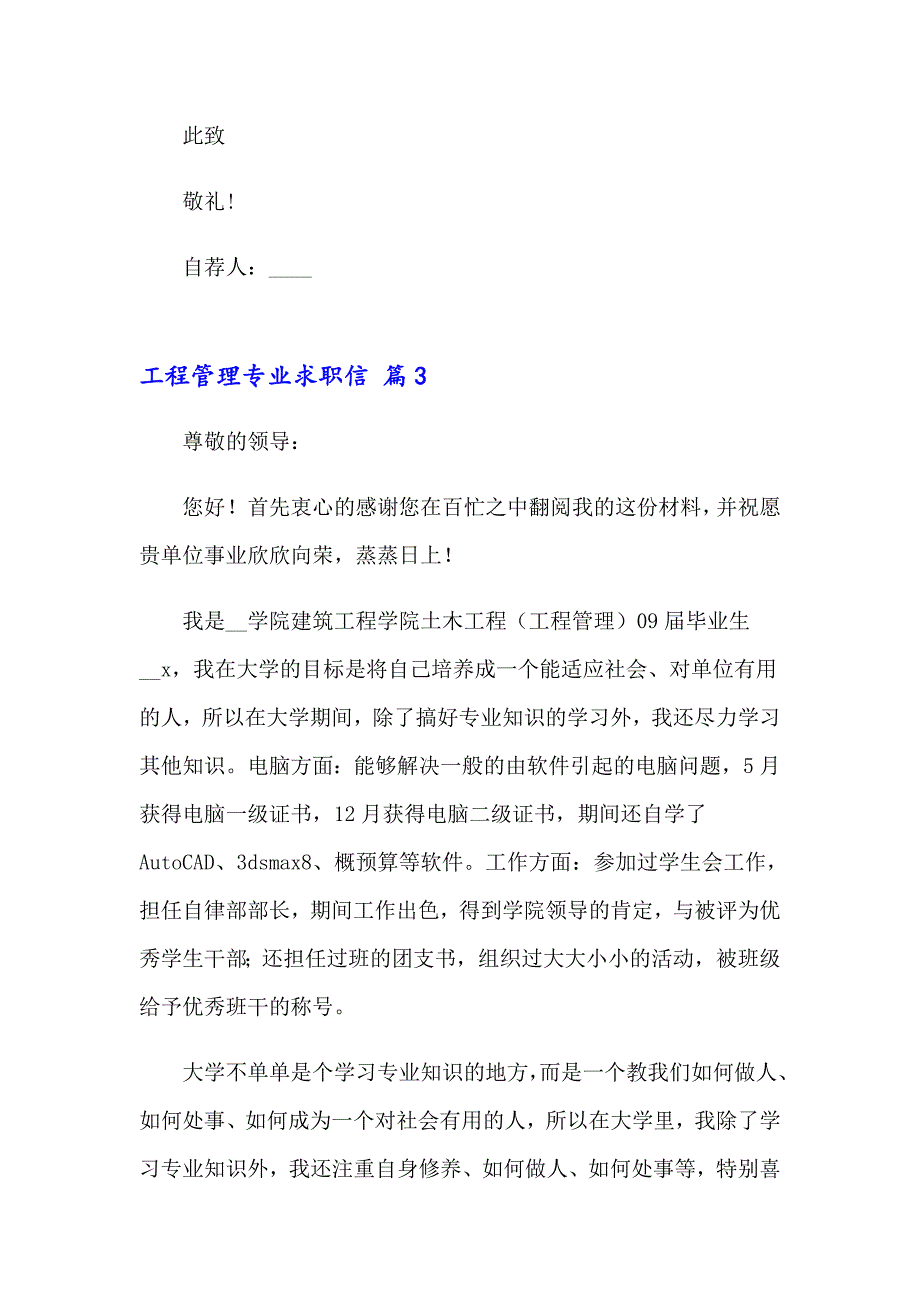 此致

敬礼！

自荐人：____

工程管理专业求职信 篇3

尊敬的领导：

您好！首先衷心的感谢您在百忙之中翻阅我的这份材料，并祝愿贵单位事业欣欣向荣，蒸蒸日上！

我是__学院建筑工程学院土木工程（工程管理）09届毕业生__x，我在大学的目标是将自己培养成一个能适应社会、对单位有用的人，所以在大学期间，除了搞好专业知识的学习外，我还尽力学习其他知识。电脑方面：能够解决一般的由软件引起的电脑问题，5月获得电脑一级证书，12月获得电脑二级证书，期间还自学了AutoCAD、3dsmax8、概预算等软件。工作方面：参加过学生会工作，担任自律部部长，期间工作出色，得到学院领导的肯定，与被评为优秀学生干部；还担任过班的团支书，组织过大大小小的活动，被班级给予优秀班干的称号。

大学不单单是个学习专业知识的地方，而是一个教我们如何做人、如何处事、如何成为一个对社会有用的人，所以在大学里，我除了学习专业知识外，我还注重自身修养、如何做人、如何处事等，特别喜